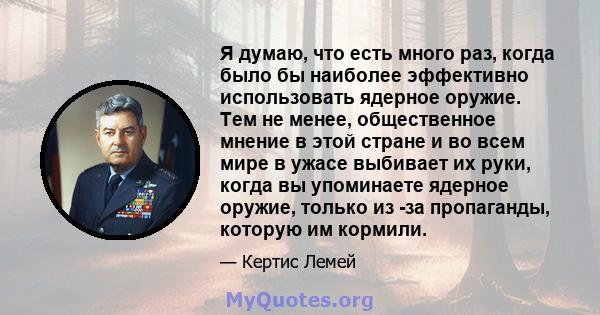 Я думаю, что есть много раз, когда было бы наиболее эффективно использовать ядерное оружие. Тем не менее, общественное мнение в этой стране и во всем мире в ужасе выбивает их руки, когда вы упоминаете ядерное оружие, только из -за пропаганды, которую им кормили.

— Кертис Лемей

MyQuotes.org